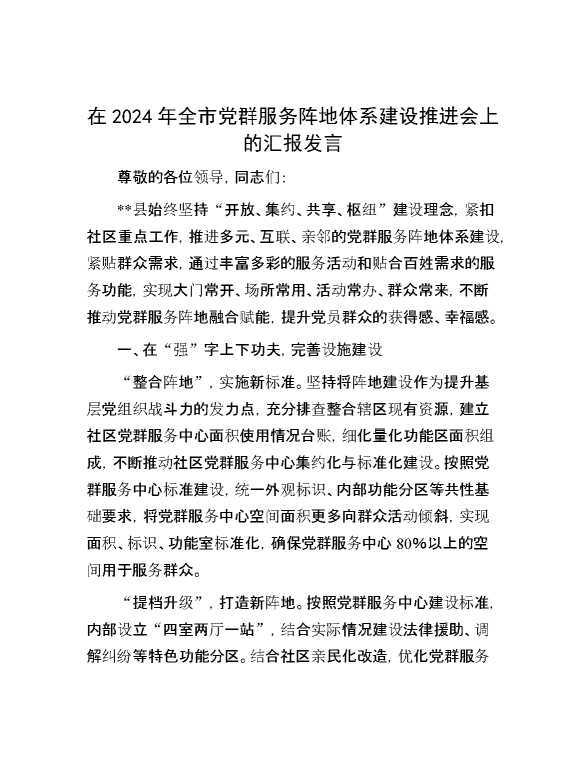 在2024年全市党群服务阵地体系建设推进会上的汇报发言

尊敬的各位领导，同志们：

**县始终坚持“开放、集约、共享、枢纽”建设理念，紧扣社区重点工作，推进多元、互联、亲邻的党群服务阵地体系建设，紧贴群众需求，通过丰富多彩的服务活动和贴合百姓需求的服务功能，实现大门常开、场所常用、活动常办、群众常来，不断推动党群服务阵地融合赋能，提升党员群众的获得感、幸福感。

一、在“强”字上下功夫，完善设施建设

“整合阵地”，实施新标准。坚持将阵地建设作为提升基层党组织战斗力的发力点，充分排查整合辖区现有资源，建立社区党群服务中心面积使用情况台账，细化量化功能区面积组成，不断推动社区党群服务中心集约化与标准化建设。按照党群服务中心标准建设，统一外观标识、内部功能分区等共性基础要求，将党群服务中心空间面积更多向群众活动倾斜，实现面积、标识、功能室标准化，确保党群服务中心80%以上的空间用于服务群众。

“提档升级”，打造新阵地。按照党群服务中心建设标准，内部设立“四室两厅一站”，结合实际情况建设法律援助、调解纠纷等特色功能分区。结合社区亲民化改造，优化党群服务